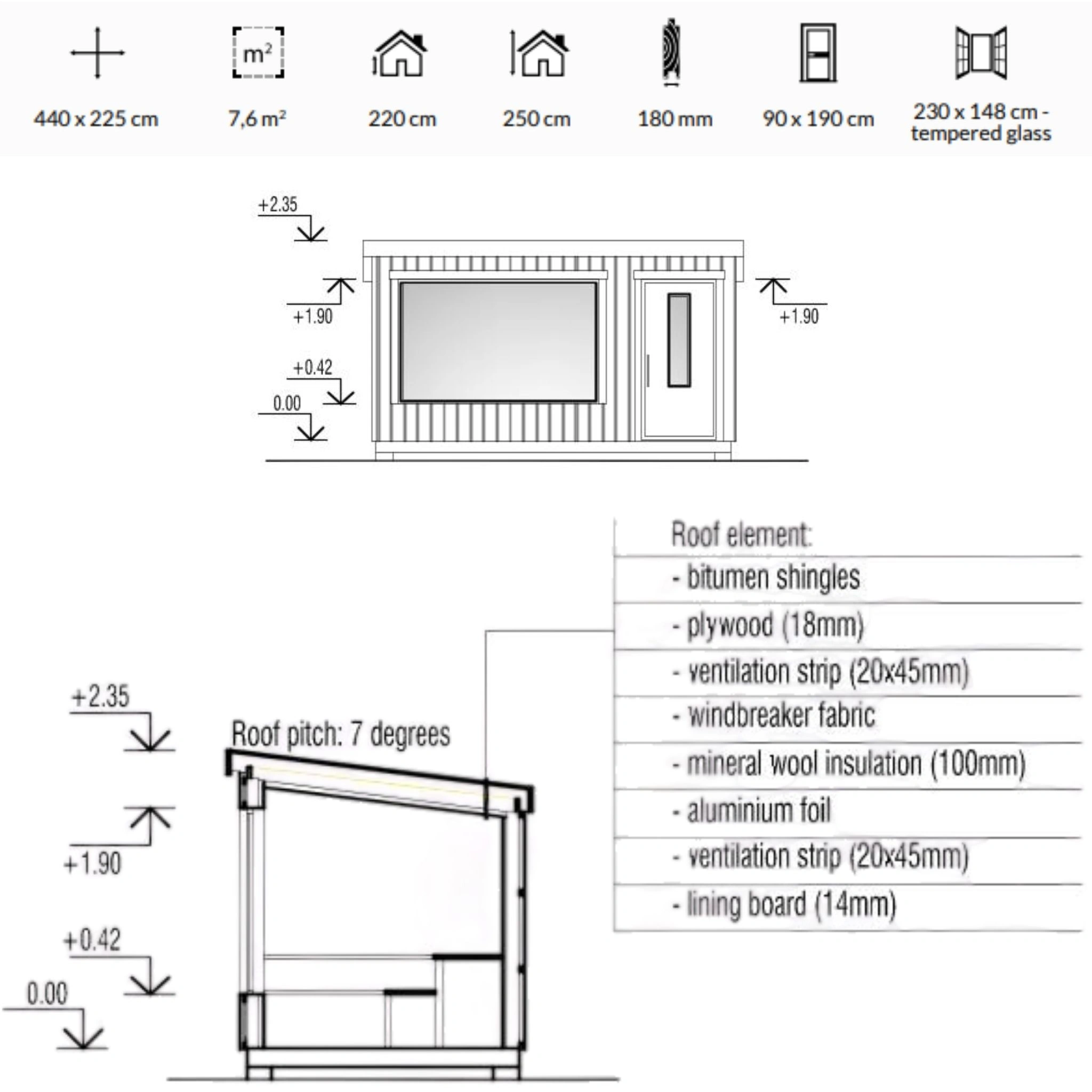 m²

440 x 225 cm 7,6 m² 220 cm 250 cm 180 mm 90 x 190 cm 230 x 148 cm - tempered glass

+2.35
+1.90
+0.42
0.00
+1.90

Roof element:
- bitumen shingles
- plywood (18mm)
- ventilation strip (20x45mm)
- windbreaker fabric
- mineral wool insulation (100mm)
- aluminium foil
- ventilation strip (20x45mm)
- lining board (14mm)

+2.35
Roof pitch: 7 degrees
+1.90
+0.42
0.00